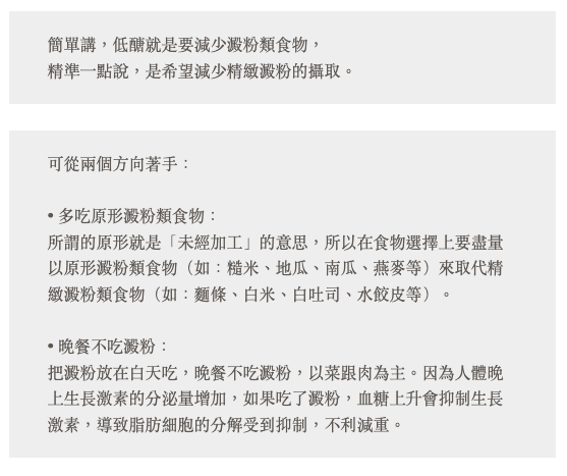 簡單講，低醣就是要減少澱粉類食物，
精準一點說，是希望減少精緻澱粉的攝取。

可從兩個方向著手：

• 多吃原形澱粉類食物：
所謂的原形就是「未經加工」的意思，所以在食物選擇上要盡量以原形澱粉類食物（如：糙米、地瓜、南瓜、燕麥等）來取代精緻澱粉類食物（如：麵條、白米、白吐司、水餃皮等）。

• 晚餐不吃澱粉：
把澱粉放在白天吃，晚餐不吃澱粉，以菜跟肉為主。因為人體晚上生長激素的分泌量增加，如果吃了澱粉，血糖上升會抑制生長激素，導致脂肪細胞的分解受到抑制，不利減重。